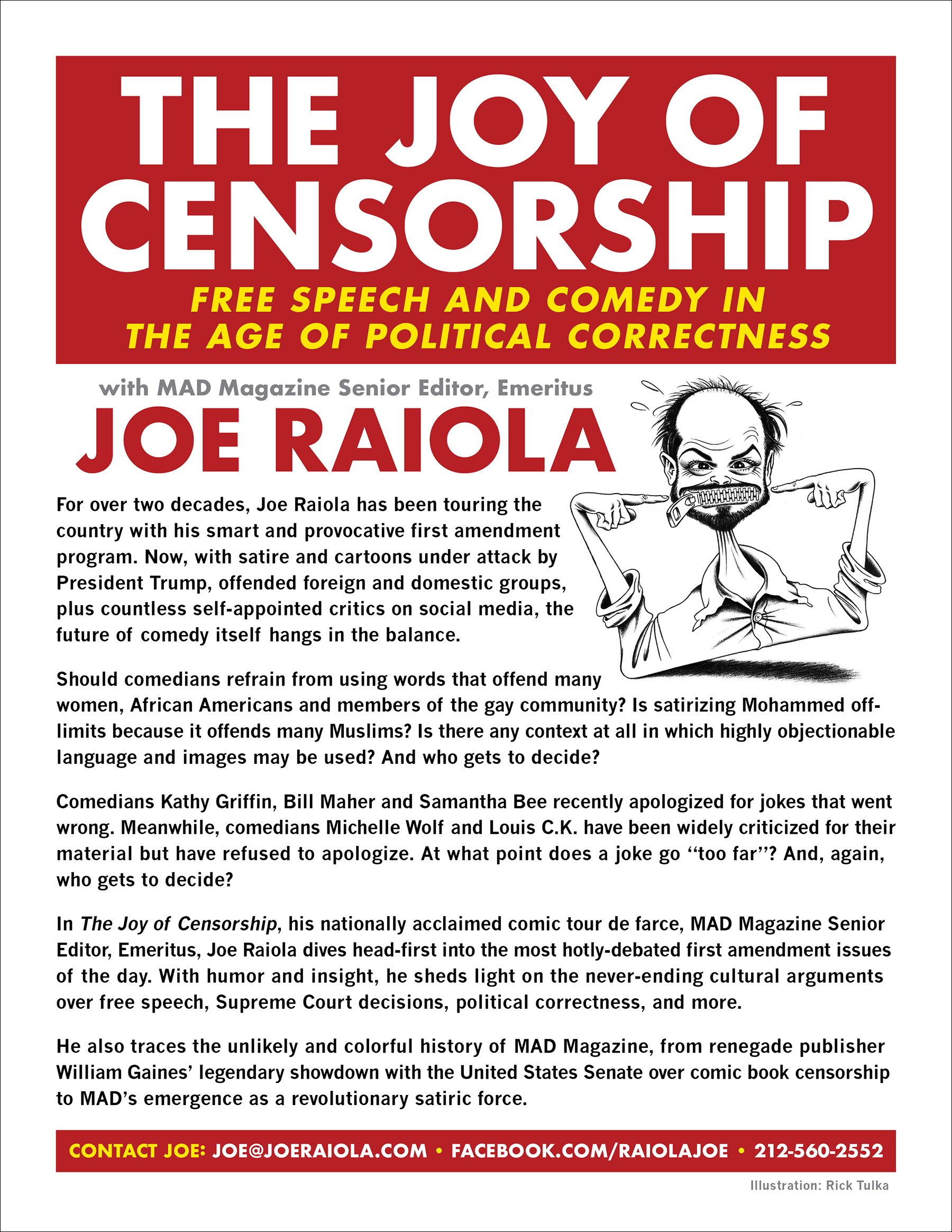 THE JOY OF CENSORSHIP

FREE SPEECH AND COMEDY IN THE AGE OF POLITICAL CORRECTNESS

with MAD Magazine Senior Editor, Emeritus

JOE RAIOLA

For over two decades, Joe Raiola has been touring the country with his smart and provocative first amendment program. Now, with satire and cartoons under attack by President Trump, offended foreign and domestic groups, plus countless self-appointed critics on social media, the future of comedy itself hangs in the balance.

Should comedians refrain from using words that offend many women, African Americans and members of the gay community? Is satirizing Mohammed off-limits because it offends many Muslims? Is there any context at all in which highly objectionable language and images may be used? And who gets to decide?

Comedians Kathy Griffin, Bill Maher and Samantha Bee recently apologized for jokes that went wrong. Meanwhile, comedians Michelle Wolf and Louis C.K. have been widely criticized for their material but have refused to apologize. At what point does a joke go “too far”? And, again, who gets to decide?

In The Joy of Censorship, his nationally acclaimed comic tour de farce, MAD Magazine Senior Editor, Emeritus, Joe Raiola dives head-first into the most hotly-debated first amendment issues of the day. With humor and insight, he sheds light on the never-ending cultural arguments over free speech, Supreme Court decisions, political correctness, and more.

He also traces the unlikely and colorful history of MAD Magazine, from renegade publisher William Gaines’ legendary showdown with the United States Senate over comic book censorship to MAD’s emergence as a revolutionary satiric force.

CONTACT JOE: JOE@JOERAIOLA.COM • FACEBOOK.COM/RAIOLAJOE • 212-560-2552

Illustration: Rick Tulka